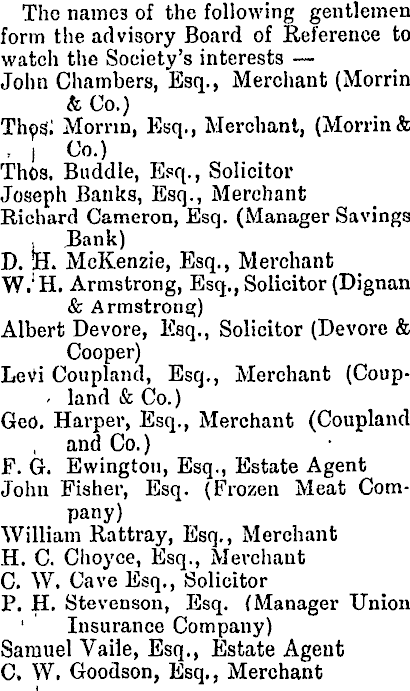 The names of the following gentlemen form the advisory Board of Reference to watch the Society's interests —
John Chambers, Esq., Merchant (Morrin & Co.)
Thos. Morrin, Esq., Merchant, (Morrin & Co.)
Thos. Buddle, Esq., Solicitor
Joseph Banks, Esq., Merchant
Richard Cameron, Esq. (Manager Savings Bank)
D. H. McKenzie, Esq., Merchant
W. H. Armstrong, Esq., Solicitor (Dignan & Armstrong)
Albert Devore, Esq., Solicitor (Devore & Cooper)
Levi Coupland, Esq., Merchant (Coupland & Co.)
Geo. Harper, Esq., Merchant (Coupland and Co.)
F. G. Ewington, Esq., Estate Agent
John Fisher, Esq. (Frozen Meat Company)
William Rattray, Esq., Merchant
H. C. Choyce, Esq., Merchant
C. W. Cave Esq., Solicitor
P. H. Stevenson, Esq. (Manager Union Insurance Company)
Samuel Vaile, Esq., Estate Agent
C. W. Goodson, Esq., Merchant